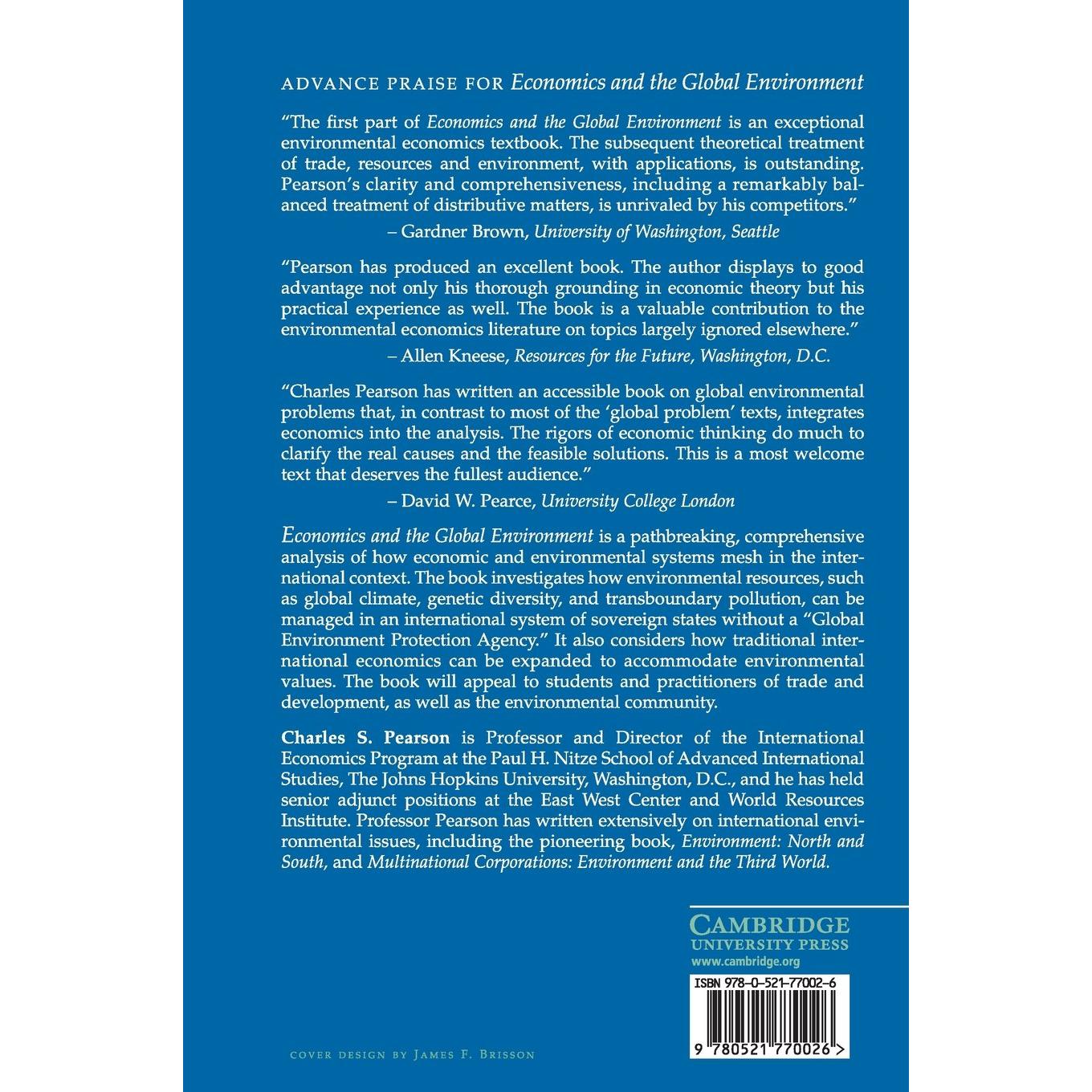 ADVANCE PRAISE FOR Economics and the Global Environment

"The first part of Economics and the Global Environment is an exceptional environmental economics textbook. The subsequent theoretical treatment of trade, resources and environment, with applications, is outstanding. Pearson's clarity and comprehensiveness, including a remarkably balanced treatment of distributive matters, is unrivaled by his competitors."

– Gardner Brown, University of Washington, Seattle

"Pearson has produced an excellent book. The author displays to good advantage not only his thorough grounding in economic theory but his practical experience as well. The book is a valuable contribution to the environmental economics literature on topics largely ignored elsewhere."

– Allen Kneese, Resources for the Future, Washington, D.C.

"Charles Pearson has written an accessible book on global environmental problems that, in contrast to most of the 'global problem' texts, integrates economics into the analysis. The rigors of economic thinking do much to clarify the real causes and the feasible solutions. This is a most welcome text that deserves the fullest audience."

– David W. Pearce, University College London

Economics and the Global Environment is a pathbreaking, comprehensive analysis of how economic and environmental systems mesh in the international context. The book investigates how environmental resources, such as global climate, genetic diversity, and transboundary pollution, can be managed in an international system of sovereign states without a "Global Environment Protection Agency." It also considers how traditional international economics can be expanded to accommodate environmental values. The book will appeal to students and practitioners of trade and development, as well as the environmental community.

Charles S. Pearson is Professor and Director of the International Economics Program at the Paul H. Nitze School of Advanced International Studies, The Johns Hopkins University, Washington, D.C., and he has held senior adjunct positions at the East West Center and World Resources Institute. Professor Pearson has written extensively on international environmental issues, including the pioneering book, Environment: North and South, and Multinational Corporations: Environment and the Third World.

CAMBRIDGE
UNIVERSITY PRESS
www.cambridge.org

ISBN 978-0-521-77002-6

9 780521 770026 >

COVER DESIGN BY JAMES F. BRISSON